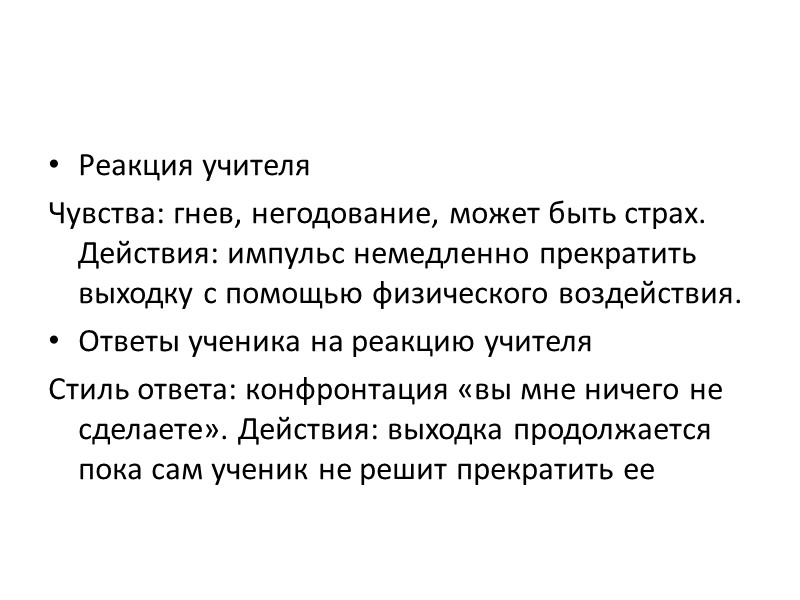 • Реакция учителя

Чувства: гнев, негодование, может быть страх. Действия: импульс немедленно прекратить выходку с помощью физического воздействия.

• Ответы ученика на реакцию учителя

Стиль ответа: конфронтация «вы мне ничего не сделаете». Действия: выходка продолжается пока сам ученик не решит прекратить ее